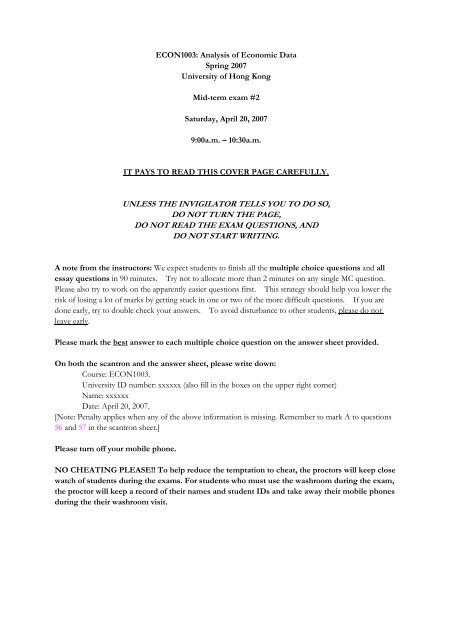 ECON1003: Analysis of Economic Data
Spring 2007
University of Hong Kong

Mid-term exam #2

Saturday, April 20, 2007

9:00a.m. – 10:30a.m.

IT PAYS TO READ THIS COVER PAGE CAREFULLY.

UNLESS THE INVIGILATOR TELLS YOU TO DO SO,
DO NOT TURN THE PAGE,
DO NOT READ THE EXAM QUESTIONS, AND
DO NOT START WRITING.

A note from the instructors: We expect students to finish all the multiple choice questions and all essay questions in 90 minutes. Try not to allocate more than 2 minutes on any single MC question. Please also try to work on the apparently easier questions first. This strategy should help you lower the risk of losing a lot of marks by getting stuck in one or two of the more difficult questions. If you are done early, try to double check your answers. To avoid disturbance to other students, please do not leave early.

Please mark the best answer to each multiple choice question on the answer sheet provided.

On both the scantron and the answer sheet, please write down:
Course: ECON1003.
University ID number: xxxxxx (also fill in the boxes on the upper right corner)
Name: xxxxxx
Date: April 20, 2007.
[Note: Penalty applies when any of the above information is missing. Remember to mark A to questions 56 and 57 in the scantron sheet.]

Please turn off your mobile phone.

NO CHEATING PLEASE!! To help reduce the temptation to cheat, the proctors will keep close watch of students during the exams. For students who must use the washroom during the exam, the proctor will keep a record of their names and student IDs and take away their mobile phones during the their washroom visit.